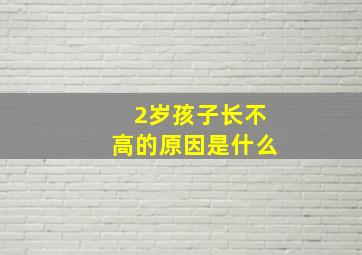 2岁孩子长不高的原因是什么